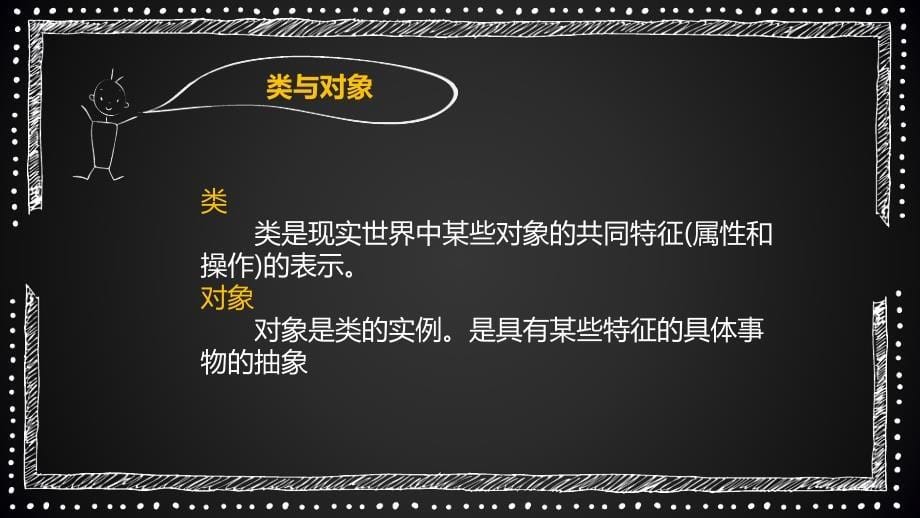 类与对象

类

类是现实世界中某些对象的共同特征(属性和操作)的表示。

对象

对象是类的实例。是具有某些特征的具体事物的抽象